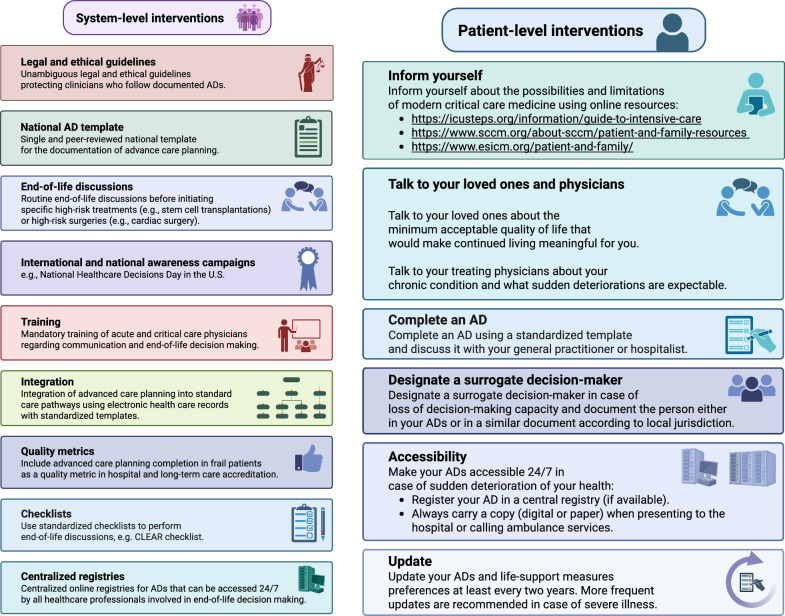 System-level interventions

Legal and ethical guidelines
Unambiguous legal and ethical guidelines protecting clinicians who follow documented ADs.

National AD template
Single and peer-reviewed national template for the documentation of advance care planning.

End-of-life discussions
Routine end-of-life discussions before initiating specific high-risk treatments (e.g., stem cell transplantations) or high-risk surgeries (e.g., cardiac surgery).

International and national awareness campaigns
e.g., National Healthcare Decisions Day in the U.S.

Training
Mandatory training of acute and critical care physicians regarding communication and end-of-life decision making.

Integration
Integration of advanced care planning into standard care pathways using electronic health care records with standardized templates.

Quality metrics
Include advanced care planning completion in frail patients as a quality metric in hospital and long-term care accreditation.

Checklists
Use standardized checklists to perform end-of-life discussions, e.g. CLEAR checklist.

Centralized registries
Centralized online registries for ADs that can be accessed 24/7 by all healthcare professionals involved in end-of-life decision making.

Patient-level interventions

Inform yourself
Inform yourself about the possibilities and limitations of modern critical care medicine using online resources:
• https://icusteps.org/information/guide-to-intensive-care
• https://www.sccm.org/about-sccm/patient-and-family-resources
• https://www.esicm.org/patient-and-family/

Talk to your loved ones and physicians
Talk to your loved ones about the minimum acceptable quality of life that would make continued living meaningful for you.

Talk to your treating physicians about your chronic condition and what sudden deteriorations are expectable.

Complete an AD
Complete an AD using a standardized template and discuss it with your general practitioner or hospitalist.

Designate a surrogate decision-maker
Designate a surrogate decision-maker in case of loss of decision-making capacity and document the person either in your ADs or in a similar document according to local jurisdiction.

Accessibility
Make your ADs accessible 24/7 in case of sudden deterioration of your health:
• Register your AD in a central registry (if available).
• Always carry a copy (digital or paper) when presenting to the hospital or calling ambulance services.

Update
Update your ADs and life-support measures preferences at least every two years. More frequent updates are recommended in case of severe illness.